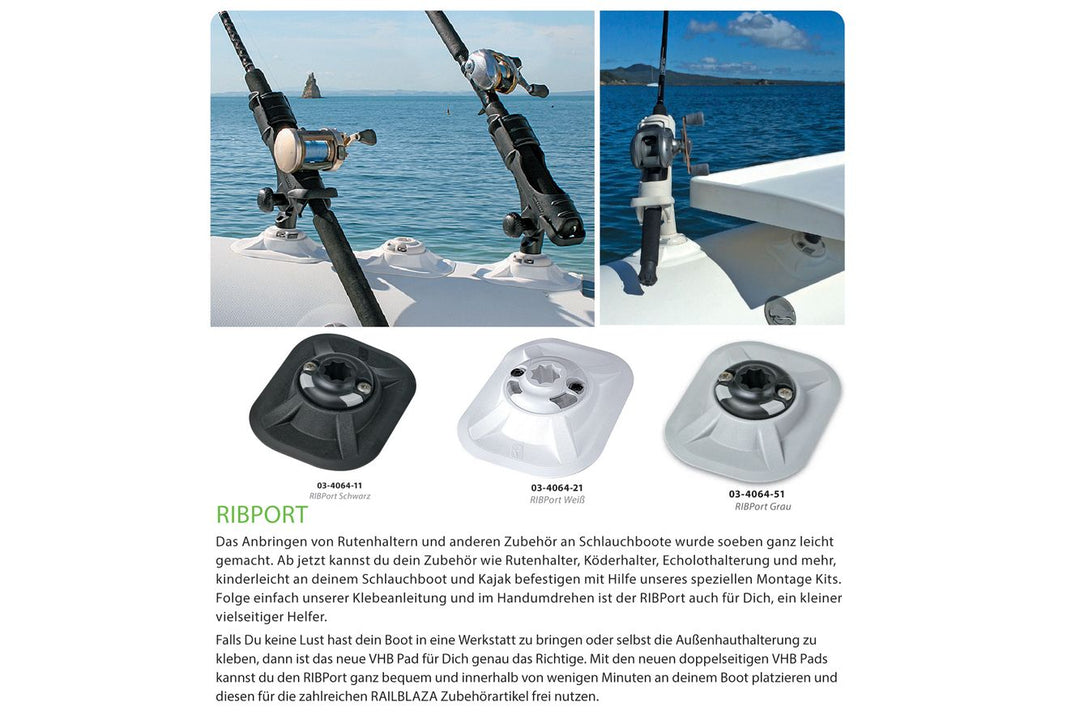 03-4064-11
RIBPort Schwarz

03-4064-21
RIBPort Weiß

03-4064-51
RIBPort Grau

RIBPORT

Das Anbringen von Rutenhaltern und anderen Zubehör an Schlauchboote wurde soeben ganz leicht gemacht. Ab jetzt kannst du dein Zubehör wie Rutenhalter, Köderhalter, Echolothalterung und mehr, kinderleicht an deinem Schlauchboot und Kajak befestigen mit Hilfe unseres speziellen Montage Kits. Folge einfach unserer Klebeanleitung und im Handumdrehen ist der RIBPort auch für Dich, ein kleiner vielseitiger Helfer.

Falls Du keine Lust hast dein Boot in eine Werkstatt zu bringen oder selbst die Außenhauthalterung zu kleben, dann ist das neue VHB Pad für Dich genau das Richtige. Mit den neuen doppelseitigen VHB Pads kannst du den RIBPort ganz bequem und innerhalb von wenigen Minuten an deinem Boot platzieren und diesen für die zahlreichen RAILBLAZA Zubehörartikel frei nutzen.